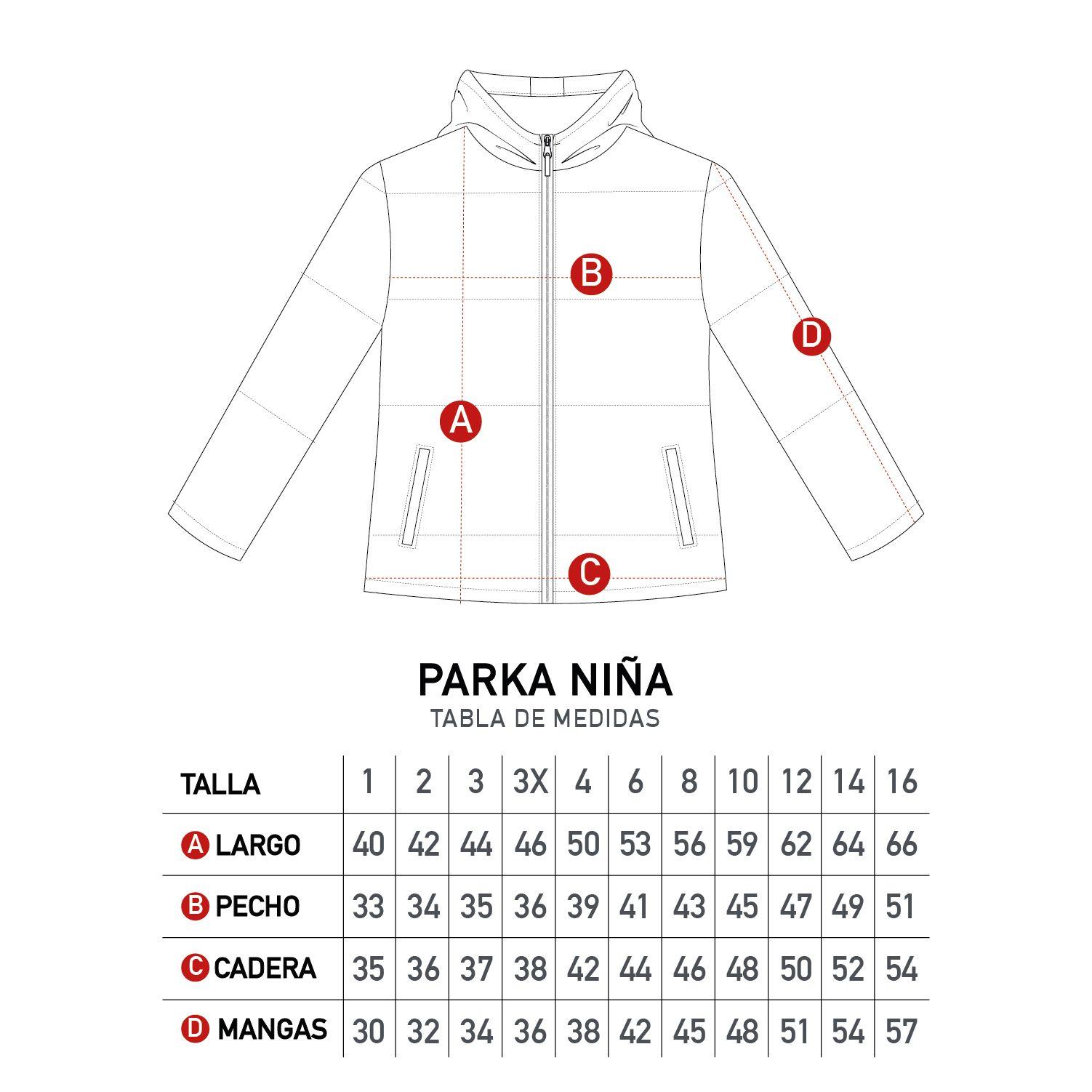 B

D

A

C

PARKA NIÑA
TABLA DE MEDIDAS

| TALLA | 1 | 2 | 3 | 3X | 4 | 6 | 8 | 10 | 12 | 14 | 16 |
|---|---|---|---|---|---|---|---|---|---|---|---|
| A LARGO | 40 | 42 | 44 | 46 | 50 | 53 | 56 | 59 | 62 | 64 | 66 |
| B PECHO | 33 | 34 | 35 | 36 | 39 | 41 | 43 | 45 | 47 | 49 | 51 |
| C CADERA | 35 | 36 | 37 | 38 | 42 | 44 | 46 | 48 | 50 | 52 | 54 |
| D MANGAS | 30 | 32 | 34 | 36 | 38 | 42 | 45 | 48 | 51 | 54 | 57 |